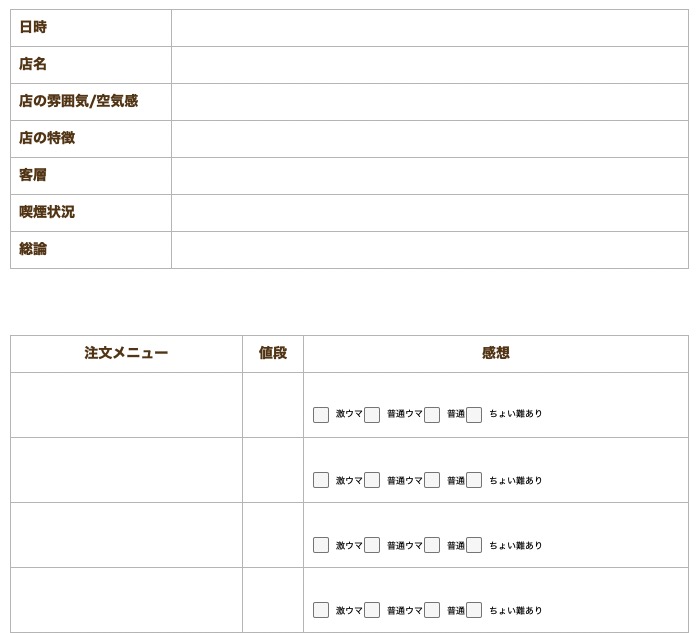 | 日時 | |
|---|---|
| 店名 | |
| 店の雰囲気/空気感 | |
| 店の特徴 | |
| 客層 | |
| 喫煙状況 | |
| 総論 | |

| 注文メニュー | 値段 | 感想 |
|---|---|---|
| | | 激ウマ 普通ウマ 普通 ちょい難あり |
| | | 激ウマ 普通ウマ 普通 ちょい難あり |
| | | 激ウマ 普通ウマ 普通 ちょい難あり |
| | | 激ウマ 普通ウマ 普通 ちょい難あり |